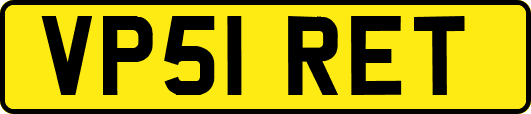 VP51 RET